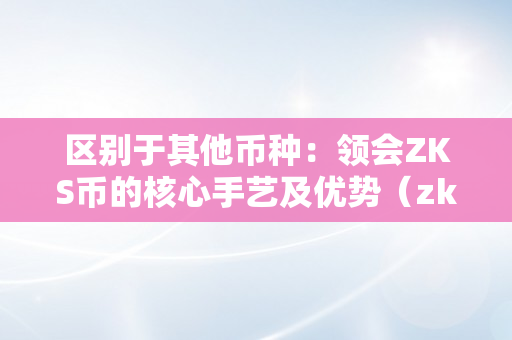 区别于其他币种：领会ZKS币的核心手艺及优势（zk